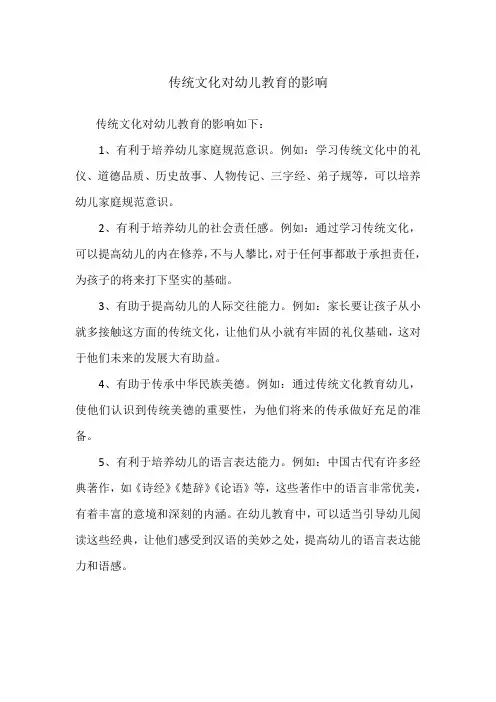 传统文化对幼儿教育的影响

传统文化对幼儿教育的影响如下：

1、有利于培养幼儿家庭规范意识。例如：学习传统文化中的礼仪、道德品质、历史故事、人物传记、三字经、弟子规等，可以培养幼儿家庭规范意识。

2、有利于培养幼儿的社会责任感。例如：通过学习传统文化，可以提高幼儿的内在修养，不与人攀比，对于任何事都敢于承担责任，为孩子的将来打下坚实的基础。

3、有助于提高幼儿的人际交往能力。例如：家长要让孩子从小就多接触这方面的传统文化，让他们从小就有牢固的礼仪基础，这对于他们未来的发展大有助益。

4、有助于传承中华民族美德。例如：通过传统文化教育幼儿，使他们认识到传统美德的重要性，为他们将来的传承做好充足的准备。

5、有利于培养幼儿的语言表达能力。例如：中国古代有许多经典著作，如《诗经》《楚辞》《论语》等，这些著作中的语言非常优美，有着丰富的意境和深刻的内涵。在幼儿教育中，可以适当引导幼儿阅读这些经典，让他们感受到汉语的美妙之处，提高幼儿的语言表达能力和语感。